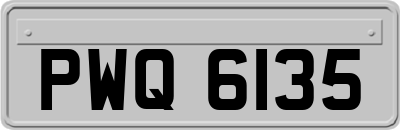 PWQ 6135